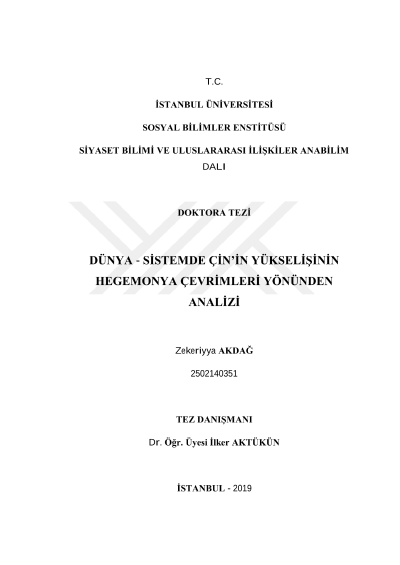 T.C.

İSTANBUL ÜNİVERSİTESİ

SOSYAL BİLİMLER ENSTİTÜSÜ

SİYASET BİLİMİ VE ULUSLARARASI İLİŞKİLER ANABİLİM DALI

DOKTORA TEZİ

DÜNYA - SİSTEMDE ÇİN'İN YÜKSELİŞİNİN HEGEMONYA ÇEVRİMLERİ YÖNÜNDEN ANALİZİ

Zekeriyya AKDAĞ

2502140351

TEZ DANIŞMANI

Dr. Öğr. Üyesi İlker AKTÜKÜN

İSTANBUL - 2019